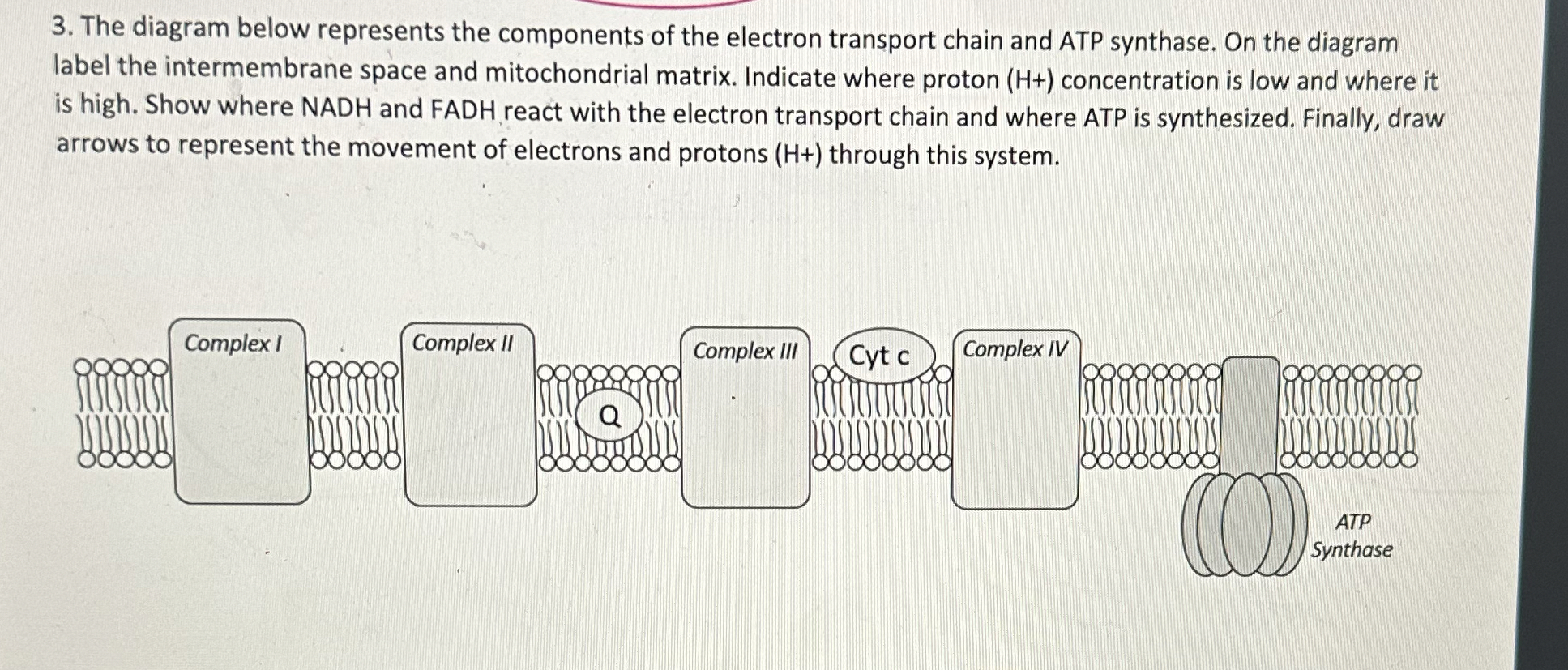 3. The diagram below represents the components of the electron transport chain and ATP synthase. On the diagram label the intermembrane space and mitochondrial matrix. Indicate where proton (H+) concentration is low and where it is high. Show where NADH and FADH react with the electron transport chain and where ATP is synthesized. Finally, draw arrows to represent the movement of electrons and protons (H+) through this system.

Complex I

Complex II

Q

Complex III

Cyt c

Complex IV

ATP Synthase